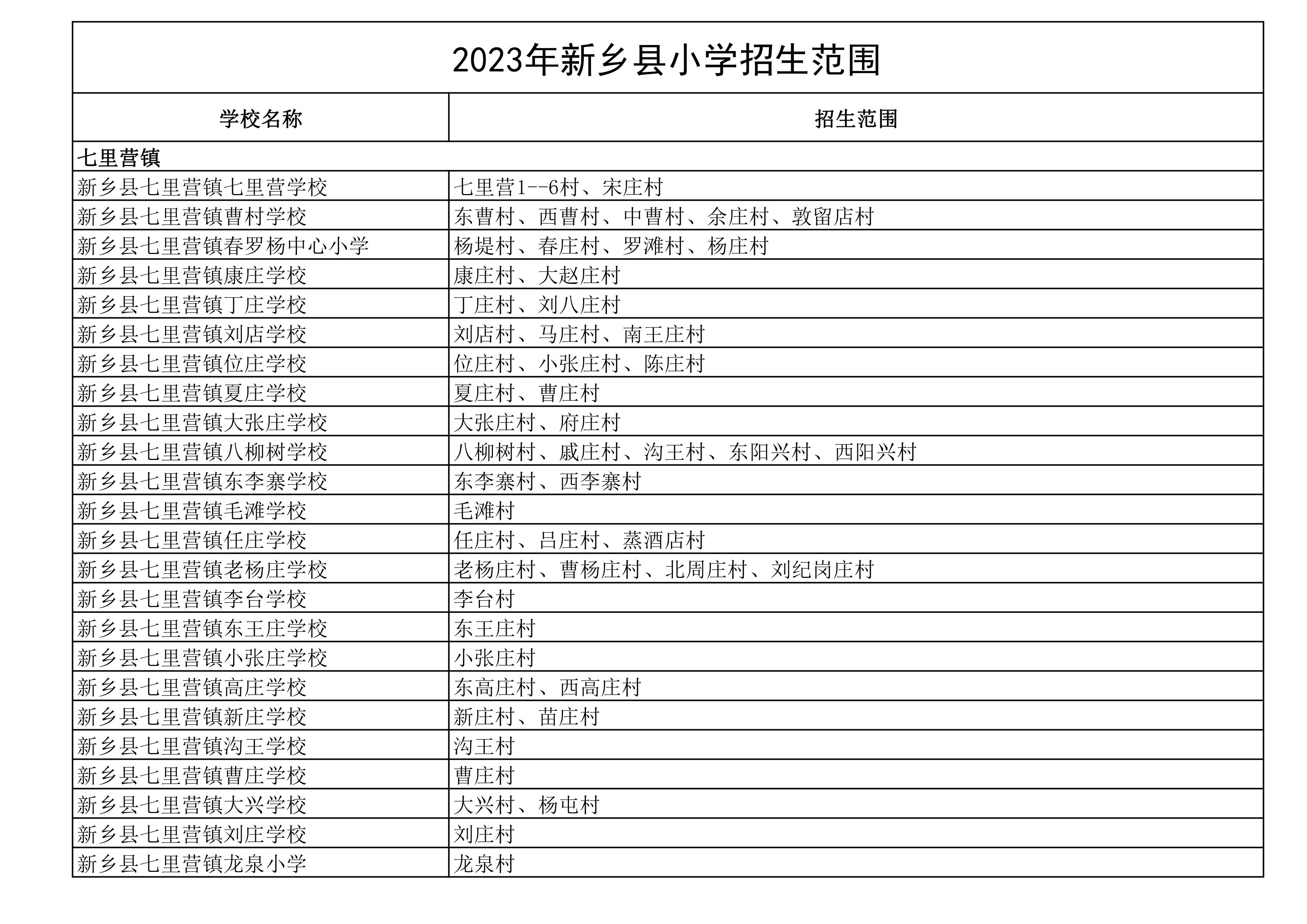 2023年新乡县小学招生范围

| 学校名称 | 招生范围 |
|---|---|
| 七里营镇 | |
| 新乡县七里营镇七里营学校 | 七里营1--6村、宋庄村 |
| 新乡县七里营镇曹村学校 | 东曹村、西曹村、中曹村、余庄村、敦留店村 |
| 新乡县七里营镇春罗杨中心小学 | 杨堤村、春庄村、罗滩村、杨庄村 |
| 新乡县七里营镇康庄学校 | 康庄村、大赵庄村 |
| 新乡县七里营镇丁庄学校 | 丁庄村、刘八庄村 |
| 新乡县七里营镇刘店学校 | 刘店村、马庄村、南王庄村 |
| 新乡县七里营镇位庄学校 | 位庄村、小张庄村、陈庄村 |
| 新乡县七里营镇夏庄学校 | 夏庄村、曹庄村 |
| 新乡县七里营镇大张庄学校 | 大张庄村、府庄村 |
| 新乡县七里营镇八柳树学校 | 八柳树村、戚庄村、沟王村、东阳兴村、西阳兴村 |
| 新乡县七里营镇东李寨学校 | 东李寨村、西李寨村 |
| 新乡县七里营镇毛滩学校 | 毛滩村 |
| 新乡县七里营镇任庄学校 | 任庄村、吕庄村、蒸酒店村 |
| 新乡县七里营镇老杨庄学校 | 老杨庄村、曹杨庄村、北周庄村、刘纪岗庄村 |
| 新乡县七里营镇李台学校 | 李台村 |
| 新乡县七里营镇东王庄学校 | 东王庄村 |
| 新乡县七里营镇小张庄学校 | 小张庄村 |
| 新乡县七里营镇高庄学校 | 东高庄村、西高庄村 |
| 新乡县七里营镇新庄学校 | 新庄村、苗庄村 |
| 新乡县七里营镇沟王学校 | 沟王村 |
| 新乡县七里营镇曹庄学校 | 曹庄村 |
| 新乡县七里营镇大兴学校 | 大兴村、杨屯村 |
| 新乡县七里营镇刘庄学校 | 刘庄村 |
| 新乡县七里营镇龙泉小学 | 龙泉村 |